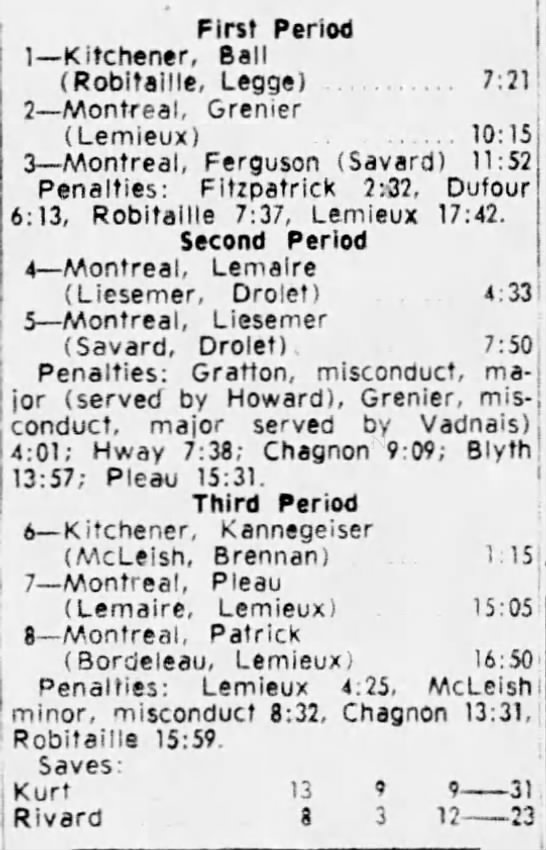 First Period

1—Kitchener, Ball
(Robitaille, Legge) 7:21
2—Montreal, Grenier
(Lemieux) 10:15
3—Montreal, Ferguson (Savard) 11:52

Penalties: Fitzpatrick 2:32, Dufour 6:13, Robitaille 7:37, Lemieux 17:42.

Second Period

4—Montreal, Lemaire
(Liesemer, Drolet) 4:33
5—Montreal, Liesemer
(Savard, Drolet) 7:50

Penalties: Gratton, misconduct, major (served by Howard), Grenier, misconduct, major served by Vadnais) 4:01; Hway 7:38; Chagnon 9:09; Blyth 13:57; Pleau 15:31.

Third Period

6—Kitchener, Kannegeiser
(McLeish, Brennan) 1:15
7—Montreal, Pleau
(Lemaire, Lemieux) 15:05
8—Montreal, Patrick
(Bordeleau, Lemieux) 16:50

Penalties: Lemieux 4:25, McLeish minor, misconduct 8:32, Chagnon 13:31, Robitaille 15:59.

Saves:
Kurt 13 9 9—31
Rivard 8 3 12—23